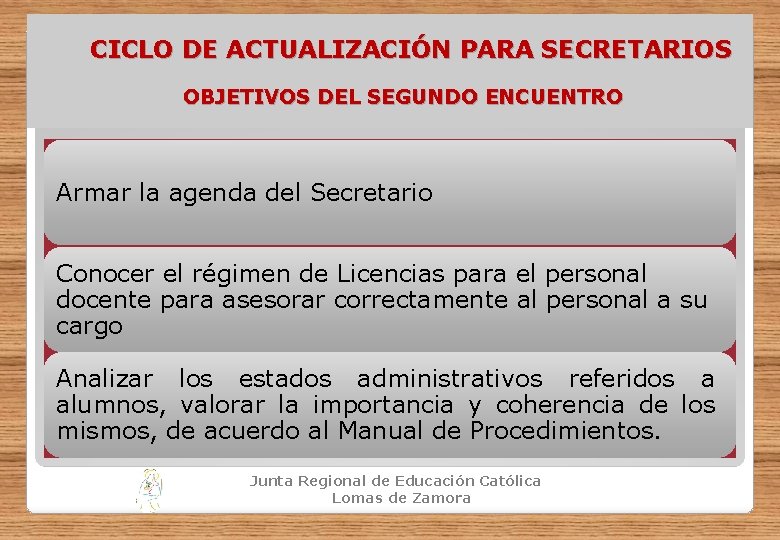 CICLO DE ACTUALIZACIÓN PARA SECRETARIOS

OBJETIVOS DEL SEGUNDO ENCUENTRO

Armar la agenda del Secretario

Conocer el régimen de Licencias para el personal docente para asesorar correctamente al personal a su cargo

Analizar los estados administrativos referidos a alumnos, valorar la importancia y coherencia de los mismos, de acuerdo al Manual de Procedimientos.

Junta Regional de Educación Católica
Lomas de Zamora